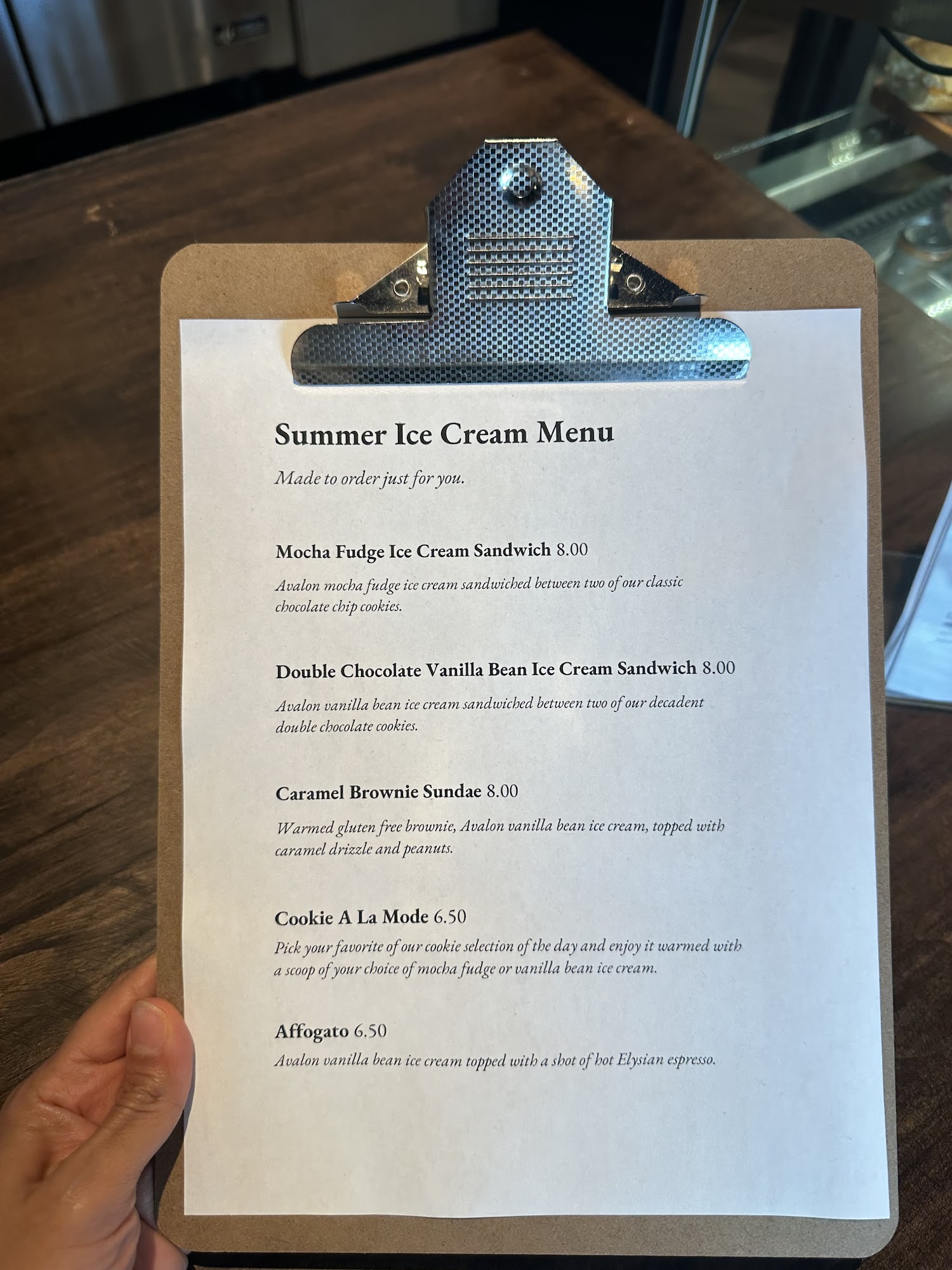 Summer Ice Cream Menu

Made to order just for you.

Mocha Fudge Ice Cream Sandwich 8.00

Avalon mocha fudge ice cream sandwiched between two of our classic chocolate chip cookies.

Double Chocolate Vanilla Bean Ice Cream Sandwich 8.00

Avalon vanilla bean ice cream sandwiched between two of our decadent double chocolate cookies.

Caramel Brownie Sundae 8.00

Warmed gluten free brownie, Avalon vanilla bean ice cream, topped with caramel drizzle and peanuts.

Cookie A La Mode 6.50

Pick your favorite of our cookie selection of the day and enjoy it warmed with a scoop of your choice of mocha fudge or vanilla bean ice cream.

Affogato 6.50

Avalon vanilla bean ice cream topped with a shot of hot Elysian espresso.